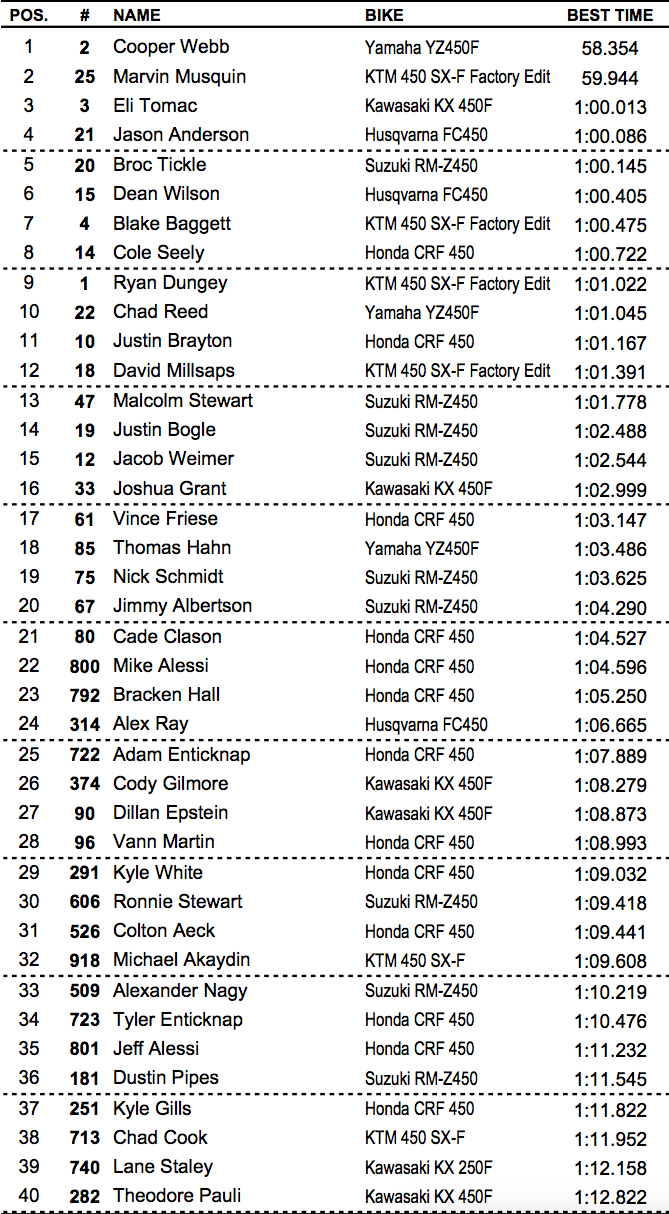 | POS. | # | NAME | BIKE | BEST TIME |
|---|---|---|---|---|
| 1 | 2 | Cooper Webb | Yamaha YZ450F | 58.354 |
| 2 | 25 | Marvin Musquin | KTM 450 SX-F Factory Edit | 59.944 |
| 3 | 3 | Eli Tomac | Kawasaki KX 450F | 1:00.013 |
| 4 | 21 | Jason Anderson | Husqvarna FC450 | 1:00.086 |
| 5 | 20 | Broc Tickle | Suzuki RM-Z450 | 1:00.145 |
| 6 | 15 | Dean Wilson | Husqvarna FC450 | 1:00.405 |
| 7 | 4 | Blake Baggett | KTM 450 SX-F Factory Edit | 1:00.475 |
| 8 | 14 | Cole Seely | Honda CRF 450 | 1:00.722 |
| 9 | 1 | Ryan Dungey | KTM 450 SX-F Factory Edit | 1:01.022 |
| 10 | 22 | Chad Reed | Yamaha YZ450F | 1:01.045 |
| 11 | 10 | Justin Brayton | Honda CRF 450 | 1:01.167 |
| 12 | 18 | David Millsaps | KTM 450 SX-F Factory Edit | 1:01.391 |
| 13 | 47 | Malcolm Stewart | Suzuki RM-Z450 | 1:01.778 |
| 14 | 19 | Justin Bogle | Suzuki RM-Z450 | 1:02.488 |
| 15 | 12 | Jacob Weimer | Suzuki RM-Z450 | 1:02.544 |
| 16 | 33 | Joshua Grant | Kawasaki KX 450F | 1:02.999 |
| 17 | 61 | Vince Friese | Honda CRF 450 | 1:03.147 |
| 18 | 85 | Thomas Hahn | Yamaha YZ450F | 1:03.486 |
| 19 | 75 | Nick Schmidt | Suzuki RM-Z450 | 1:03.625 |
| 20 | 67 | Jimmy Albertson | Suzuki RM-Z450 | 1:04.290 |
| 21 | 80 | Cade Clason | Honda CRF 450 | 1:04.527 |
| 22 | 800 | Mike Alessi | Honda CRF 450 | 1:04.596 |
| 23 | 792 | Bracken Hall | Honda CRF 450 | 1:05.250 |
| 24 | 314 | Alex Ray | Husqvarna FC450 | 1:06.665 |
| 25 | 722 | Adam Enticknap | Honda CRF 450 | 1:07.889 |
| 26 | 374 | Cody Gilmore | Kawasaki KX 450F | 1:08.279 |
| 27 | 90 | Dillan Epstein | Kawasaki KX 450F | 1:08.873 |
| 28 | 96 | Vann Martin | Honda CRF 450 | 1:08.993 |
| 29 | 291 | Kyle White | Honda CRF 450 | 1:09.032 |
| 30 | 606 | Ronnie Stewart | Suzuki RM-Z450 | 1:09.418 |
| 31 | 526 | Colton Aeck | Honda CRF 450 | 1:09.441 |
| 32 | 918 | Michael Akaydin | KTM 450 SX-F | 1:09.608 |
| 33 | 509 | Alexander Nagy | Suzuki RM-Z450 | 1:10.219 |
| 34 | 723 | Tyler Enticknap | Honda CRF 450 | 1:10.476 |
| 35 | 801 | Jeff Alessi | Honda CRF 450 | 1:11.232 |
| 36 | 181 | Dustin Pipes | Suzuki RM-Z450 | 1:11.545 |
| 37 | 251 | Kyle Gills | Honda CRF 450 | 1:11.822 |
| 38 | 713 | Chad Cook | KTM 450 SX-F | 1:11.952 |
| 39 | 740 | Lane Staley | Kawasaki KX 250F | 1:12.158 |
| 40 | 282 | Theodore Pauli | Kawasaki KX 450F | 1:12.822 |